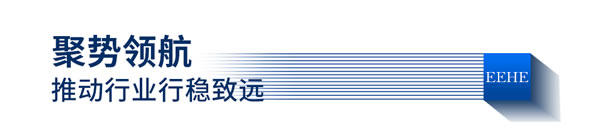 聚势领航
推动行业行稳致远

EEHE